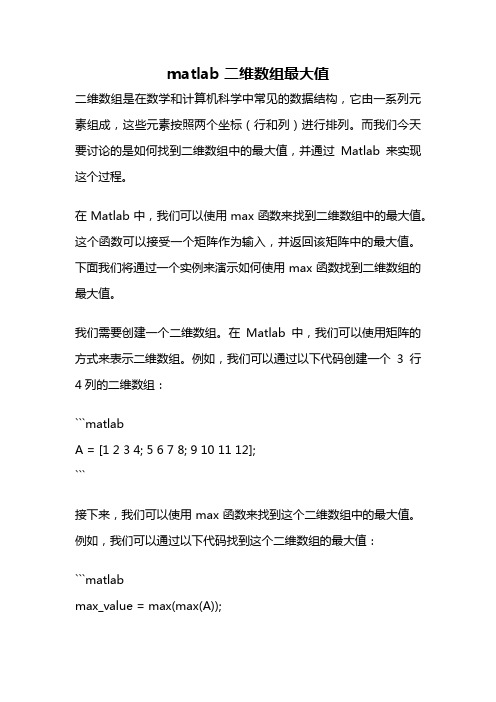 matlab 二维数组最大值

二维数组是在数学和计算机科学中常见的数据结构，它由一系列元素组成，这些元素按照两个坐标（行和列）进行排列。而我们今天要讨论的是如何找到二维数组中的最大值，并通过 Matlab 来实现这个过程。

在 Matlab 中，我们可以使用 max 函数来找到二维数组中的最大值。这个函数可以接受一个矩阵作为输入，并返回该矩阵中的最大值。下面我们将通过一个实例来演示如何使用 max 函数找到二维数组的最大值。

我们需要创建一个二维数组。在 Matlab 中，我们可以使用矩阵的方式来表示二维数组。例如，我们可以通过以下代码创建一个 3 行 4 列的二维数组：

```matlab
A = [1 2 3 4; 5 6 7 8; 9 10 11 12];
```

接下来，我们可以使用 max 函数来找到这个二维数组中的最大值。例如，我们可以通过以下代码找到这个二维数组的最大值：

```matlab
max_value = max(max(A));